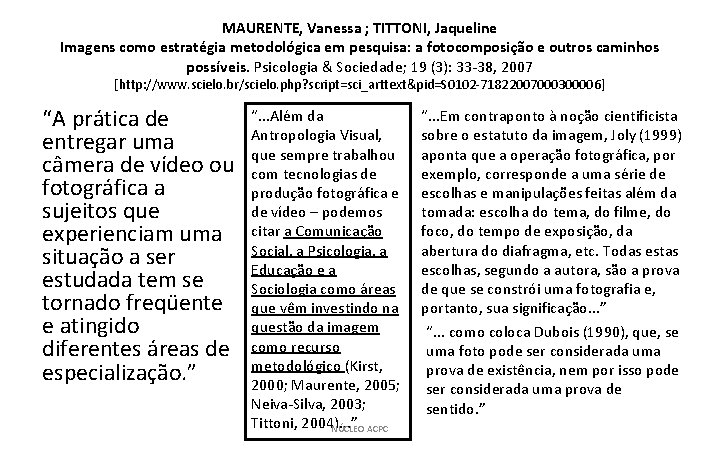 MAURENTE, Vanessa ; TITTONI, Jaqueline
Imagens como estratégia metodológica em pesquisa: a fotocomposição e outros caminhos possíveis. Psicologia & Sociedade; 19 (3): 33-38, 2007
[http://www.scielo.br/scielo.php?script=sci_arttext&pid=S0102-71822007000300006]

"A prática de entregar uma câmera de vídeo ou fotográfica a sujeitos que experienciam uma situação a ser estudada tem se tornado freqüente e atingido diferentes áreas de especialização."

"...Além da Antropologia Visual, que sempre trabalhou com tecnologias de produção fotográfica e de vídeo – podemos citar a Comunicação Social, a Psicologia, a Educação e a Sociologia como áreas que vêm investindo na questão da imagem como recurso metodológico (Kirst, 2000; Maurente, 2005; Neiva-Silva, 2003; Tittoni, 2004)..."

NÚCLEO ACPC

"...Em contraponto à noção cientificista sobre o estatuto da imagem, Joly (1999) aponta que a operação fotográfica, por exemplo, corresponde a uma série de escolhas e manipulações feitas além da tomada: escolha do tema, do filme, do foco, do tempo de exposição, da abertura do diafragma, etc. Todas estas escolhas, segundo a autora, são a prova de que se constrói uma fotografia e, portanto, sua significação..."

"... como coloca Dubois (1990), que, se uma foto pode ser considerada uma prova de existência, nem por isso pode ser considerada uma prova de sentido."